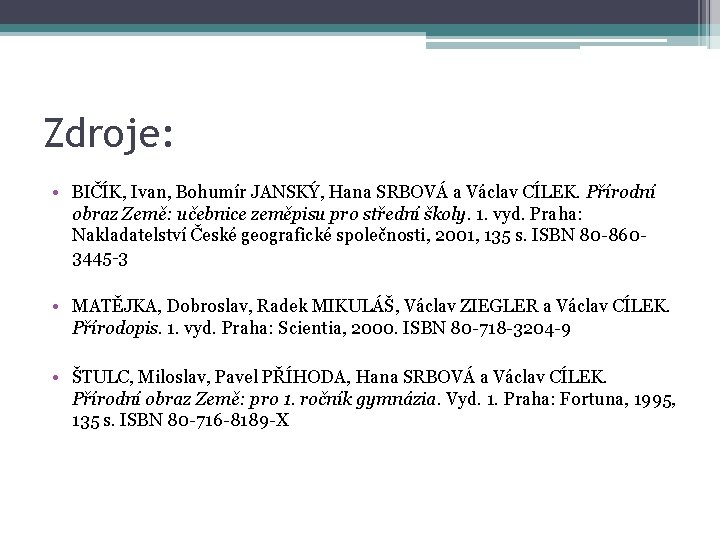 Zdroje:

• BIČÍK, Ivan, Bohumír JANSKÝ, Hana SRBOVÁ a Václav CÍLEK. Přírodní obraz Země: učebnice zeměpisu pro střední školy. 1. vyd. Praha: Nakladatelství České geografické společnosti, 2001, 135 s. ISBN 80-860-3445-3

• MATĚJKA, Dobroslav, Radek MIKULÁŠ, Václav ZIEGLER a Václav CÍLEK. Přírodopis. 1. vyd. Praha: Scientia, 2000. ISBN 80-718-3204-9

• ŠTULC, Miloslav, Pavel PŘÍHODA, Hana SRBOVÁ a Václav CÍLEK. Přírodní obraz Země: pro 1. ročník gymnázia. Vyd. 1. Praha: Fortuna, 1995, 135 s. ISBN 80-716-8189-X